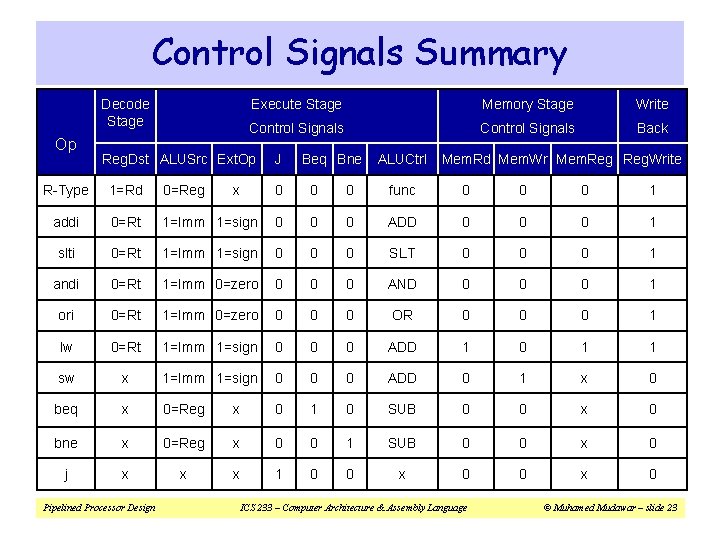 Control Signals Summary

| Op | Decode Stage | Execute Stage Control Signals | | | | | | Memory Stage Control Signals | | | Write Back |
|---|---|---|---|---|---|---|---|---|---|---|---|
| | RegDst | ALUSrc | ExtOp | J | Beq | Bne | ALUCtrl | MemRd | MemWr | MemReg | RegWrite |
| R-Type | 1=Rd | 0=Reg | x | 0 | 0 | 0 | func | 0 | 0 | 0 | 1 |
| addi | 0=Rt | 1=Imm | 1=sign | 0 | 0 | 0 | ADD | 0 | 0 | 0 | 1 |
| slti | 0=Rt | 1=Imm | 1=sign | 0 | 0 | 0 | SLT | 0 | 0 | 0 | 1 |
| andi | 0=Rt | 1=Imm | 0=zero | 0 | 0 | 0 | AND | 0 | 0 | 0 | 1 |
| ori | 0=Rt | 1=Imm | 0=zero | 0 | 0 | 0 | OR | 0 | 0 | 0 | 1 |
| lw | 0=Rt | 1=Imm | 1=sign | 0 | 0 | 0 | ADD | 1 | 0 | 1 | 1 |
| sw | x | 1=Imm | 1=sign | 0 | 0 | 0 | ADD | 0 | 1 | x | 0 |
| beq | x | 0=Reg | x | 0 | 1 | 0 | SUB | 0 | 0 | x | 0 |
| bne | x | 0=Reg | x | 0 | 0 | 1 | SUB | 0 | 0 | x | 0 |
| j | x | x | x | 1 | 0 | 0 | x | 0 | 0 | x | 0 |

Pipelined Processor Design ICS 233 – Computer Architecture & Assembly Language © Muhamed Mudawar – slide 23